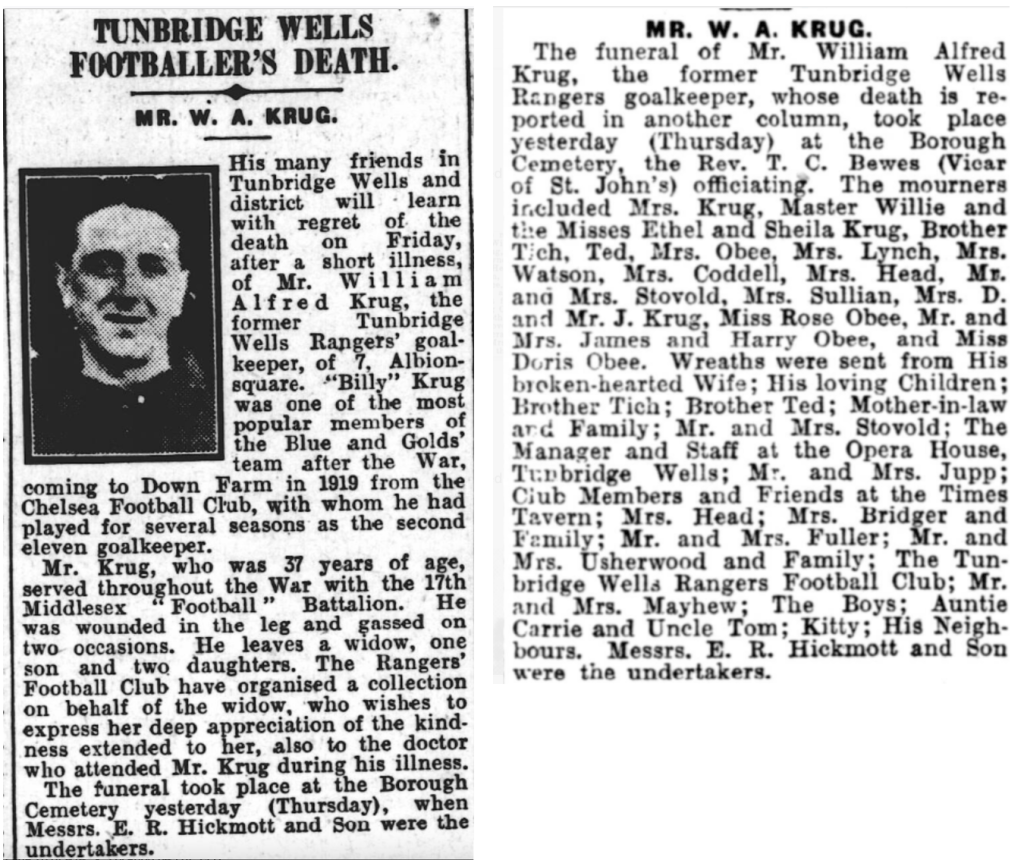 TUNBRIDGE WELLS FOOTBALLER'S DEATH.

MR. W. A. KRUG.

His many friends in Tunbridge Wells and district will learn with regret of the death on Friday, after a short illness, of Mr. William Alfred Krug, the former Tunbridge Wells Rangers' goalkeeper, of 7, Albion-square. "Billy" Krug was one of the most popular members of the Blue and Golds' team after the War, coming to Down Farm in 1919 from the Chelsea Football Club, with whom he had played for several seasons as the second eleven goalkeeper.

Mr. Krug, who was 37 years of age, served throughout the War with the 17th Middlesex "Football" Battalion. He was wounded in the leg and gassed on two occasions. He leaves a widow, one son and two daughters. The Rangers' Football Club have organised a collection on behalf of the widow, who wishes to express her deep appreciation of the kindness extended to her, also to the doctor who attended Mr. Krug during his illness.

The funeral took place at the Borough Cemetery yesterday (Thursday), when Messrs. E. R. Hickmott and Son were the undertakers.

MR. W. A. KRUG.

The funeral of Mr. William Alfred Krug, the former Tunbridge Wells Rangers goalkeeper, whose death is reported in another column, took place yesterday (Thursday) at the Borough Cemetery, the Rev. T. C. Bewes (Vicar of St. John's) officiating. The mourners included Mrs. Krug, Master Willie and the Misses Ethel and Sheila Krug, Brother Tich, Ted, Mrs. Obee, Mrs. Lynch, Mrs. Watson, Mrs. Coddell, Mrs. Head, Mr. and Mrs. Stovold, Mrs. Sullian, Mrs. D. and Mr. J. Krug, Miss Rose Obee, Mr. and Mrs. James and Harry Obee, and Miss Doris Obee. Wreaths were sent from His broken-hearted Wife; His loving Children; Brother Tich; Brother Ted; Mother-in-law and Family; Mr. and Mrs. Stovold; The Manager and Staff at the Opera House, Tunbridge Wells; Mr. and Mrs. Jupp; Club Members and Friends at the Times Tavern; Mrs. Head; Mrs. Bridger and Family; Mr. and Mrs. Fuller; Mr. and Mrs. Usherwood and Family; The Tunbridge Wells Rangers Football Club; Mr. and Mrs. Mayhew; The Boys; Auntie Carrie and Uncle Tom; Kitty; His Neighbours. Messrs. E. R. Hickmott and Son were the undertakers.